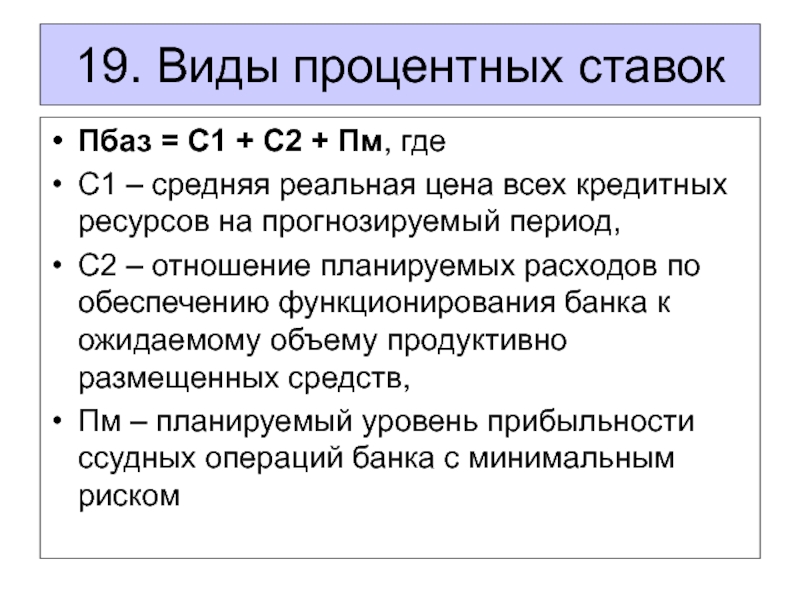 19. Виды процентных ставок

• Пбаз = С1 + С2 + Пм, где
• С1 – средняя реальная цена всех кредитных ресурсов на прогнозируемый период,
• С2 – отношение планируемых расходов по обеспечению функционирования банка к ожидаемому объему продуктивно размещенных средств,
• Пм – планируемый уровень прибыльности ссудных операций банка с минимальным риском